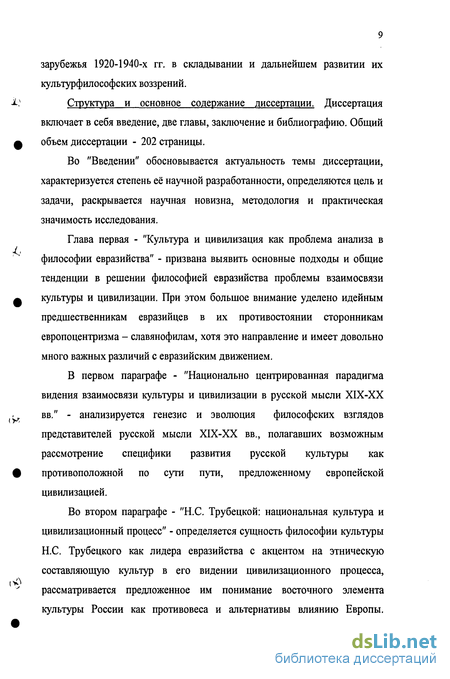 9

зарубежья 1920-1940-х гг. в складывании и дальнейшем развитии их культурфилософских воззрений.

Структура и основное содержание диссертации. Диссертация включает в себя введение, две главы, заключение и библиографию. Общий объем диссертации - 202 страницы.

Во "Введении" обосновывается актуальность темы диссертации, характеризуется степень её научной разработанности, определяются цель и задачи, раскрывается научная новизна, методология и практическая значимость исследования.

Глава первая - "Культура и цивилизация как проблема анализа в философии евразийства" - призвана выявить основные подходы и общие тенденции в решении философией евразийства проблемы взаимосвязи культуры и цивилизации. При этом большое внимание уделено идейным предшественникам евразийцев в их противостоянии сторонникам европоцентризма – славянофилам, хотя это направление и имеет довольно много важных различий с евразийским движением.

В первом параграфе - "Национально центрированная парадигма видения взаимосвязи культуры и цивилизации в русской мысли XIX-XX вв." - анализируется генезис и эволюция философских взглядов представителей русской мысли XIX-XX вв., полагавших возможным рассмотрение специфики развития русской культуры как противоположной по сути пути, предложенному европейской цивилизацией.

Во втором параграфе - "Н.С. Трубецкой: национальная культура и цивилизационный процесс" - определяется сущность философии культуры Н.С. Трубецкого как лидера евразийства с акцентом на этническую составляющую культур в его видении цивилизационного процесса, рассматривается предложенное им понимание восточного элемента культуры России как противовеса и альтернативы влиянию Европы.

dsLib.net
библиотека диссертаций